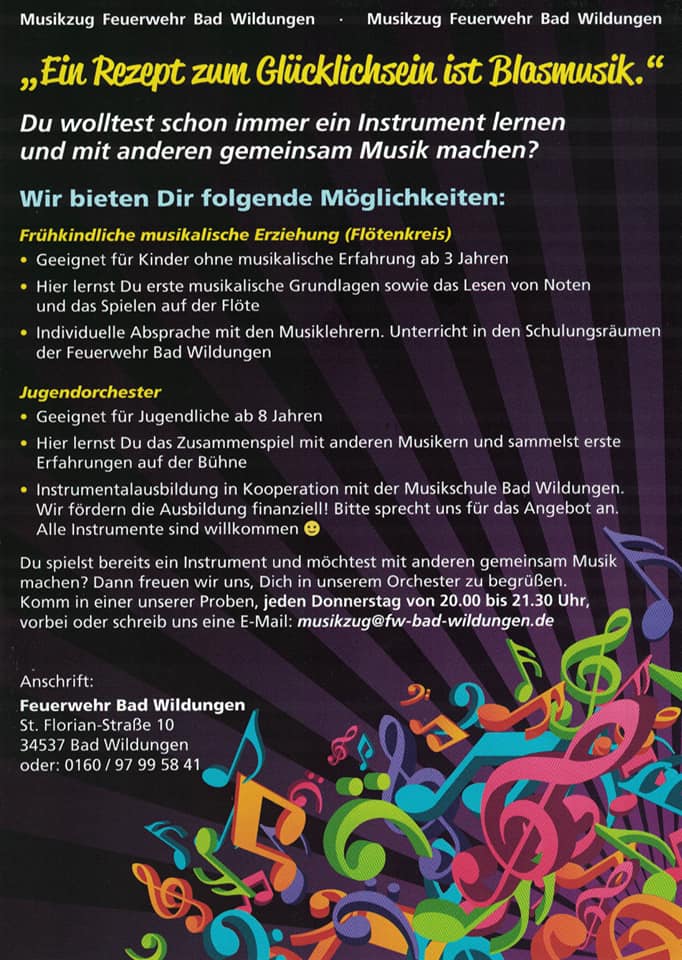 Musikzug Feuerwehr Bad Wildungen · Musikzug Feuerwehr Bad Wildungen

„Ein Rezept zum Glücklichsein ist Blasmusik."

Du wolltest schon immer ein Instrument lernen und mit anderen gemeinsam Musik machen?

Wir bieten Dir folgende Möglichkeiten:

Frühkindliche musikalische Erziehung (Flötenkreis)

• Geeignet für Kinder ohne musikalische Erfahrung ab 3 Jahren
• Hier lernst Du erste musikalische Grundlagen sowie das Lesen von Noten und das Spielen auf der Flöte
• Individuelle Absprache mit den Musiklehrern. Unterricht in den Schulungsräumen der Feuerwehr Bad Wildungen

Jugendorchester

• Geeignet für Jugendliche ab 8 Jahren
• Hier lernst Du das Zusammenspiel mit anderen Musikern und sammelst erste Erfahrungen auf der Bühne
• Instrumentalausbildung in Kooperation mit der Musikschule Bad Wildungen. Wir fördern die Ausbildung finanziell! Bitte sprecht uns für das Angebot an. Alle Instrumente sind willkommen 🙂

Du spielst bereits ein Instrument und möchtest mit anderen gemeinsam Musik machen? Dann freuen wir uns, Dich in unserem Orchester zu begrüßen. Komm in einer unserer Proben, jeden Donnerstag von 20.00 bis 21.30 Uhr, vorbei oder schreib uns eine E-Mail: musikzug@fw-bad-wildungen.de

Anschrift:
Feuerwehr Bad Wildungen
St. Florian-Straße 10
34537 Bad Wildungen
oder: 0160 / 97 99 58 41